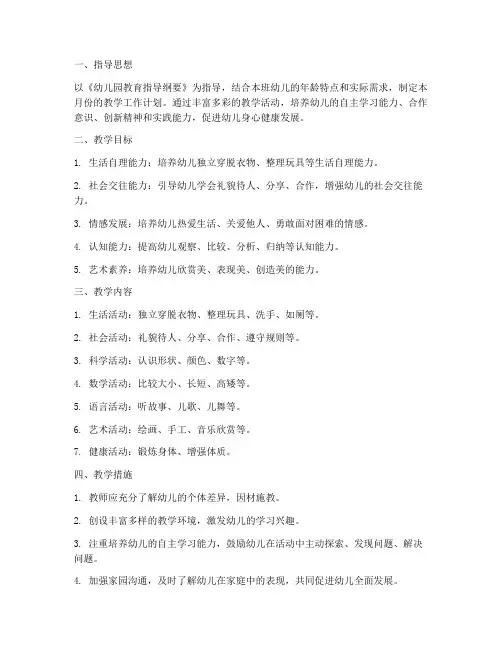 一、指导思想

以《幼儿园教育指导纲要》为指导，结合本班幼儿的年龄特点和实际需求，制定本月份的教学工作计划。通过丰富多彩的教学活动，培养幼儿的自主学习能力、合作意识、创新精神和实践能力，促进幼儿身心健康发展。

二、教学目标

1. 生活自理能力：培养幼儿独立穿脱衣物、整理玩具等生活自理能力。

2. 社会交往能力：引导幼儿学会礼貌待人、分享、合作，增强幼儿的社会交往能力。

3. 情感发展：培养幼儿热爱生活、关爱他人、勇敢面对困难的情感。

4. 认知能力：提高幼儿观察、比较、分析、归纳等认知能力。

5. 艺术素养：培养幼儿欣赏美、表现美、创造美的能力。

三、教学内容

1. 生活活动：独立穿脱衣物、整理玩具、洗手、如厕等。

2. 社会活动：礼貌待人、分享、合作、遵守规则等。

3. 科学活动：认识形状、颜色、数字等。

4. 数学活动：比较大小、长短、高矮等。

5. 语言活动：听故事、儿歌、儿舞等。

6. 艺术活动：绘画、手工、音乐欣赏等。

7. 健康活动：锻炼身体、增强体质。

四、教学措施

1. 教师应充分了解幼儿的个体差异，因材施教。

2. 创设丰富多样的教学环境，激发幼儿的学习兴趣。

3. 注重培养幼儿的自主学习能力，鼓励幼儿在活动中主动探索、发现问题、解决问题。

4. 加强家园沟通，及时了解幼儿在家庭中的表现，共同促进幼儿全面发展。